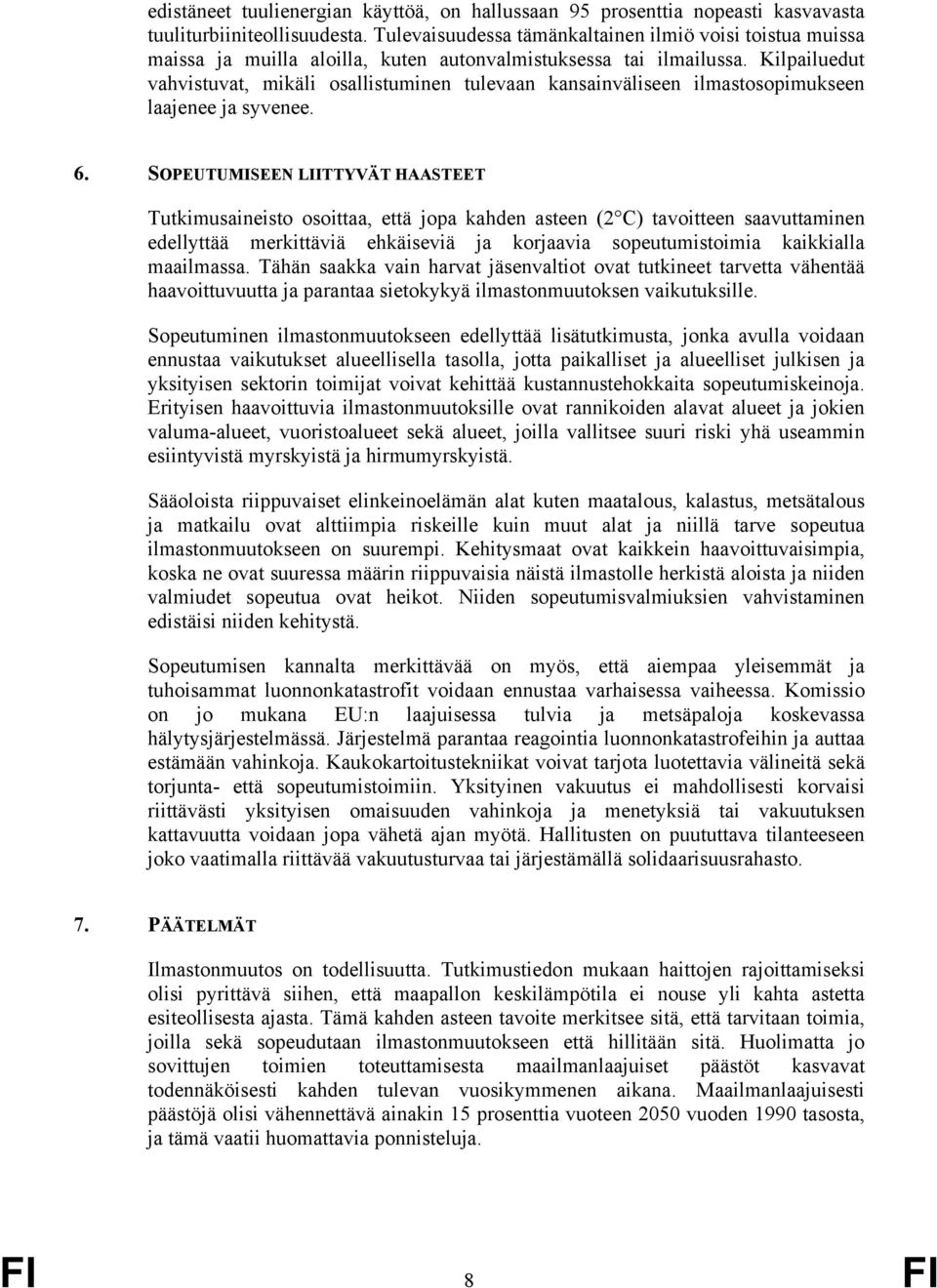 edistäneet tuulienergian käyttöä, on hallussaan 95 prosenttia nopeasti kasvavasta tuuliturbiiniteollisuudesta. Tulevaisuudessa tämänkaltainen ilmiö voisi toistua muissa maissa ja muilla aloilla, kuten autonvalmistuksessa tai ilmailussa. Kilpailuedut vahvistuvat, mikäli osallistuminen tulevaan kansainväliseen ilmastosopimukseen laajenee ja syvenee.

6. SOPEUTUMISEEN LIITTYVÄT HAASTEET

Tutkimusaineisto osoittaa, että jopa kahden asteen (2°C) tavoitteen saavuttaminen edellyttää merkittäviä ehkäiseviä ja korjaavia sopeutumistoimia kaikkialla maailmassa. Tähän saakka vain harvat jäsenvaltiot ovat tutkineet tarvetta vähentää haavoittuvuutta ja parantaa sietokykyä ilmastonmuutoksen vaikutuksille.

Sopeutuminen ilmastonmuutokseen edellyttää lisätutkimusta, jonka avulla voidaan ennustaa vaikutukset alueellisella tasolla, jotta paikalliset ja alueelliset julkisen ja yksityisen sektorin toimijat voivat kehittää kustannustehokkaita sopeutumiskeinoja. Erityisen haavoittuvia ilmastonmuutoksille ovat rannikoiden alavat alueet ja jokien valuma-alueet, vuoristoalueet sekä alueet, joilla vallitsee suuri riski yhä useammin esiintyvistä myrskyistä ja hirmumyrskyistä.

Sääoloista riippuvaiset elinkeinoelämän alat kuten maatalous, kalastus, metsätalous ja matkailu ovat alttiimpia riskeille kuin muut alat ja niillä tarve sopeutua ilmastonmuutokseen on suurempi. Kehitysmaat ovat kaikkein haavoittuvaisimpia, koska ne ovat suuressa määrin riippuvaisia näistä ilmastolle herkistä aloista ja niiden valmiudet sopeutua ovat heikot. Niiden sopeutumisvalmiuksien vahvistaminen edistäisi niiden kehitystä.

Sopeutumisen kannalta merkittävää on myös, että aiempaa yleisemmät ja tuhoisammat luonnonkatastrofit voidaan ennustaa varhaisessa vaiheessa. Komissio on jo mukana EU:n laajuisessa tulvia ja metsäpaloja koskevassa hälytysjärjestelmässä. Järjestelmä parantaa reagointia luonnonkatastrofeihin ja auttaa estämään vahinkoja. Kaukokartoitustekniikat voivat tarjota luotettavia välineitä sekä torjunta- että sopeutumistoimiin. Yksityinen vakuutus ei mahdollisesti korvaisi riittävästi yksityisen omaisuuden vahinkoja ja menetyksiä tai vakuutuksen kattavuutta voidaan jopa vähetä ajan myötä. Hallitusten on puututtava tilanteeseen joko vaatimalla riittävää vakuutusturvaa tai järjestämällä solidaarisuusrahasto.

7. PÄÄTELMÄT

Ilmastonmuutos on todellisuutta. Tutkimustiedon mukaan haittojen rajoittamiseksi olisi pyrittävä siihen, että maapallon keskilämpötila ei nouse yli kahta astetta esiteollisesta ajasta. Tämä kahden asteen tavoite merkitsee sitä, että tarvitaan toimia, joilla sekä sopeudutaan ilmastonmuutokseen että hillitään sitä. Huolimatta jo sovittujen toimien toteuttamisesta maailmanlaajuiset päästöt kasvavat todennäköisesti kahden tulevan vuosikymmenen aikana. Maailmanlaajuisesti päästöjä olisi vähennettävä ainakin 15 prosenttia vuoteen 2050 vuoden 1990 tasosta, ja tämä vaatii huomattavia ponnisteluja.

FI 8 FI